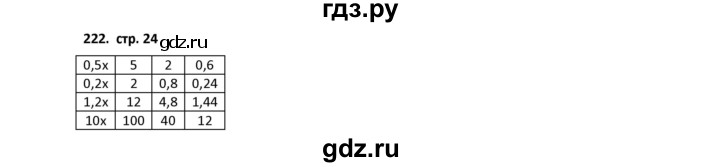 гдз.ру

222. стр. 24 gdz.ru

| 0,5x | 5 | 2 | 0,6 |
|---|---|---|---|
| 0,2x | 2 | 0,8 | 0,24 |
| 1,2x | 12 | 4,8 | 1,44 |
| 10x | 100 | 40 | 12 |

gdz.ru